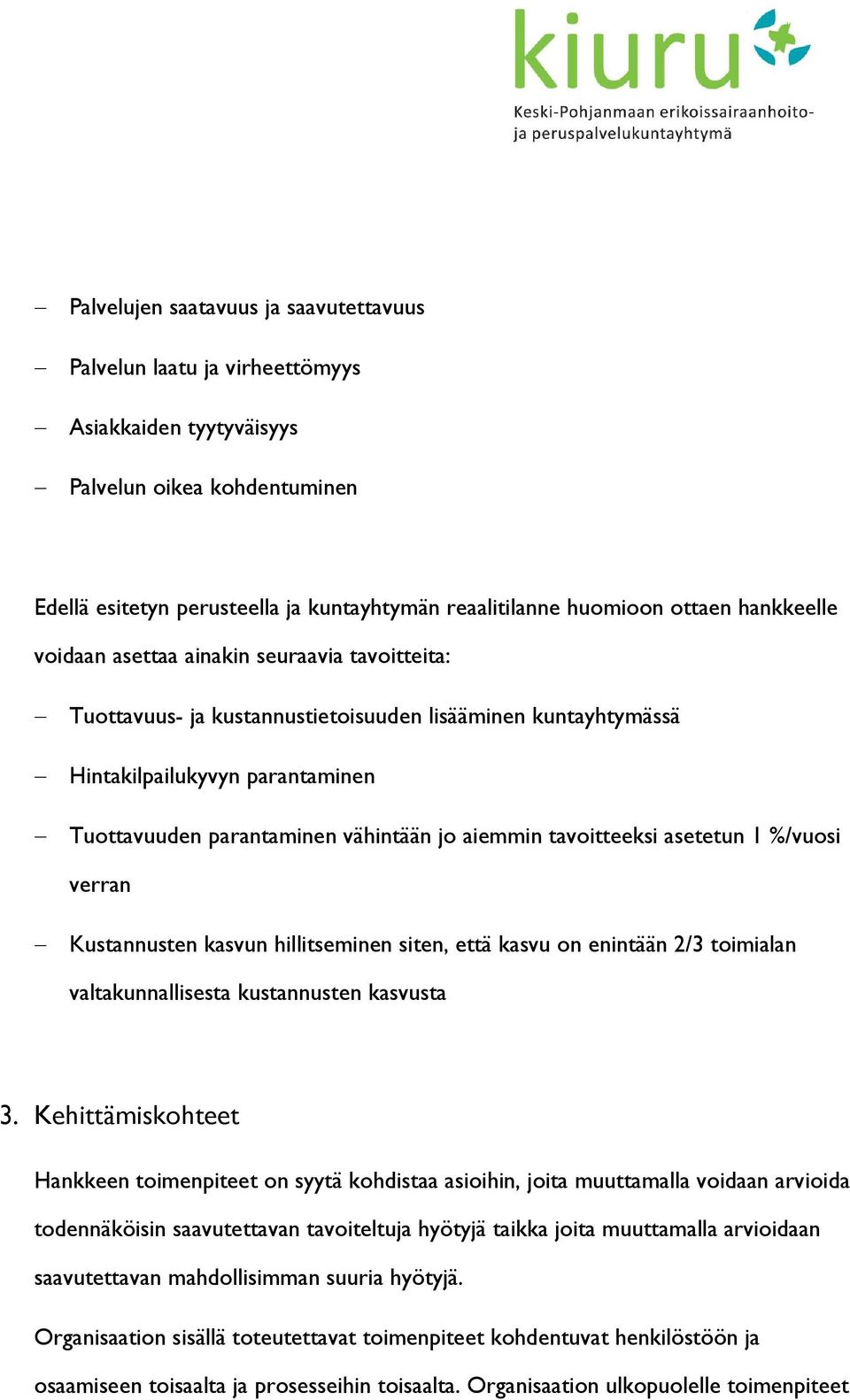 kiuru
Keski-Pohjanmaan erikoissairaanhoito- ja peruspalvelukuntayhtymä

– Palvelujen saatavuus ja saavutettavuus
– Palvelun laatu ja virheettömyys
– Asiakkaiden tyytyväisyys
– Palvelun oikea kohdentuminen

Edellä esitetyn perusteella ja kuntayhtymän reaalitilanne huomioon ottaen hankkeelle voidaan asettaa ainakin seuraavia tavoitteita:

– Tuottavuus- ja kustannustietoisuuden lisääminen kuntayhtymässä
– Hintakilpailukyvyn parantaminen
– Tuottavuuden parantaminen vähintään jo aiemmin tavoitteeksi asetetun 1 %/vuosi verran
– Kustannusten kasvun hillitseminen siten, että kasvu on enintään 2/3 toimialan valtakunnallisesta kustannusten kasvusta

3. Kehittämiskohteet

Hankkeen toimenpiteet on syytä kohdistaa asioihin, joita muuttamalla voidaan arvioida todennäköisin saavutettavan tavoiteltuja hyötyjä taikka joita muuttamalla arvioidaan saavutettavan mahdollisimman suuria hyötyjä.

Organisaation sisällä toteutettavat toimenpiteet kohdentuvat henkilöstöön ja osaamiseen toisaalta ja prosesseihin toisaalta. Organisaation ulkopuolelle toimenpiteet